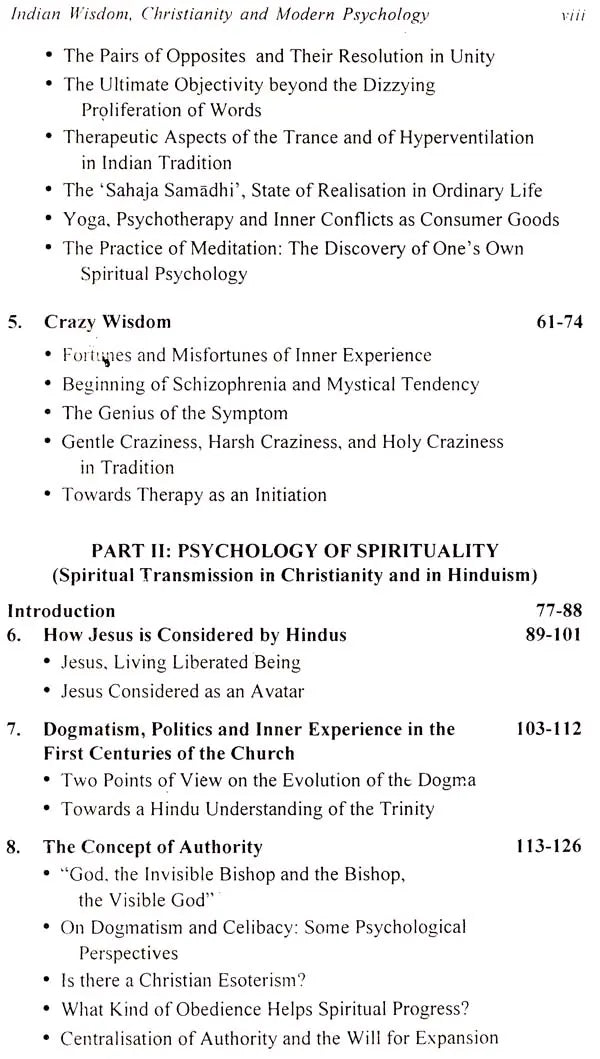 Indian Wisdom, Christianity and Modern Psychology viii

• The Pairs of Opposites and Their Resolution in Unity
• The Ultimate Objectivity beyond the Dizzying Proliferation of Words
• Therapeutic Aspects of the Trance and of Hyperventilation in Indian Tradition
• The 'Sahaja Samādhi', State of Realisation in Ordinary Life
• Yoga, Psychotherapy and Inner Conflicts as Consumer Goods
• The Practice of Meditation: The Discovery of One's Own Spiritual Psychology

5. Crazy Wisdom 61-74
• Fortunes and Misfortunes of Inner Experience
• Beginning of Schizophrenia and Mystical Tendency
• The Genius of the Symptom
• Gentle Craziness, Harsh Craziness, and Holy Craziness in Tradition
• Towards Therapy as an Initiation

PART II: PSYCHOLOGY OF SPIRITUALITY
(Spiritual Transmission in Christianity and in Hinduism)

Introduction 77-88
6. How Jesus is Considered by Hindus 89-101
• Jesus, Living Liberated Being
• Jesus Considered as an Avatar

7. Dogmatism, Politics and Inner Experience in the First Centuries of the Church 103-112
• Two Points of View on the Evolution of the Dogma
• Towards a Hindu Understanding of the Trinity

8. The Concept of Authority 113-126
• "God, the Invisible Bishop and the Bishop, the Visible God"
• On Dogmatism and Celibacy: Some Psychological Perspectives
• Is there a Christian Esoterism?
• What Kind of Obedience Helps Spiritual Progress?
• Centralisation of Authority and the Will for Expansion